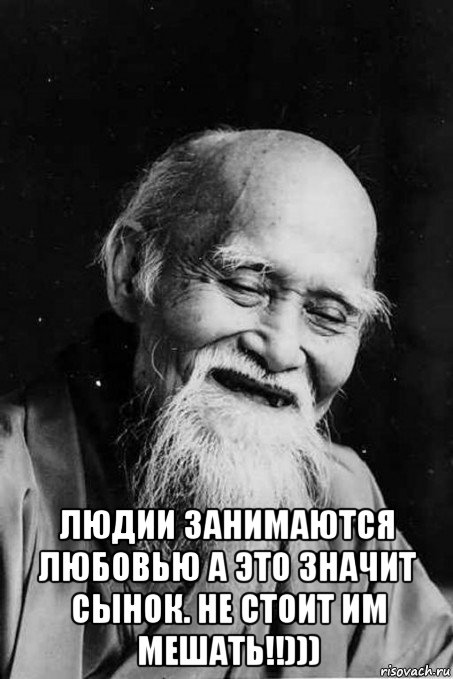 ЛЮДИИ ЗАНИМАЮТСЯ ЛЮБОВЬЮ А ЭТО ЗНАЧИТ СЫНОК. НЕ СТОИТ ИМ МЕШАТЬ!!)))

risovach.ru